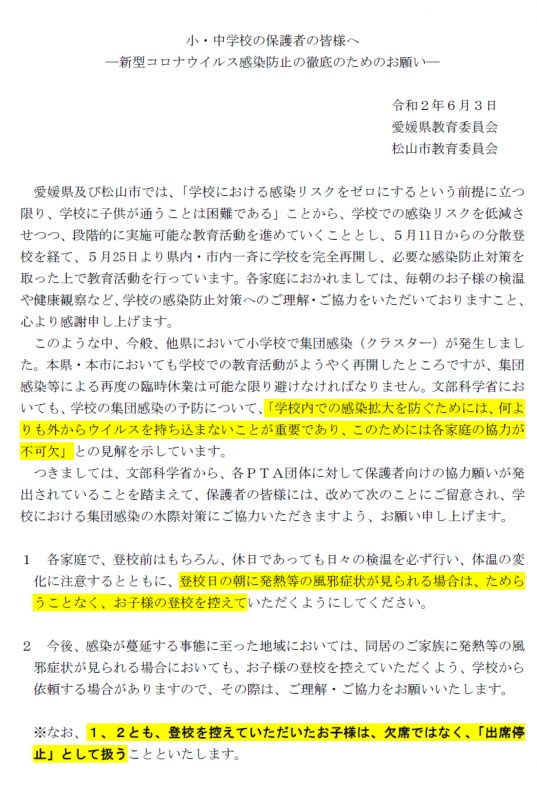 小・中学校の保護者の皆様へ
―新型コロナウイルス感染防止の徹底のためのお願い―

令和２年６月３日
愛媛県教育委員会
松山市教育委員会

愛媛県及び松山市では、「学校における感染リスクをゼロにするという前提に立つ限り、学校に子供が通うことは困難である」ことから、学校での感染リスクを低減させつつ、段階的に実施可能な教育活動を進めていくこととし、５月11日からの分散登校を経て、５月25日より県内・市内一斉に学校を完全再開し、必要な感染防止対策を取った上で教育活動を行っています。各家庭におかれましては、毎朝のお子様の検温や健康観察など、学校の感染防止対策へのご理解・ご協力をいただいておりますこと、心より感謝申し上げます。

このような中、今般、他県において小学校で集団感染（クラスター）が発生しました。本県・本市においても学校での教育活動がようやく再開したところですが、集団感染等による再度の臨時休業は可能な限り避けなければなりません。文部科学省においても、学校の集団感染の予防について、「学校内での感染拡大を防ぐためには、何よりも外からウイルスを持ち込まないことが重要であり、このためには各家庭の協力が不可欠」との見解を示しています。

つきましては、文部科学省から、各ＰＴＡ団体に対して保護者向けの協力願いが発出されていることを踏まえて、保護者の皆様には、改めて次のことにご留意され、学校における集団感染の水際対策にご協力いただきますよう、お願い申し上げます。

１　各家庭で、登校前はもちろん、休日であっても日々の検温を必ず行い、体温の変化に注意するとともに、登校日の朝に発熱等の風邪症状が見られる場合は、ためらうことなく、お子様の登校を控えていただくようにしてください。

２　今後、感染が蔓延する事態に至った地域においては、同居のご家族に発熱等の風邪症状が見られる場合においても、お子様の登校を控えていただくよう、学校から依頼する場合がありますので、その際は、ご理解・ご協力をお願いいたします。

※なお、１、２とも、登校を控えていただいたお子様は、欠席ではなく、「出席停止」として扱うことといたします。